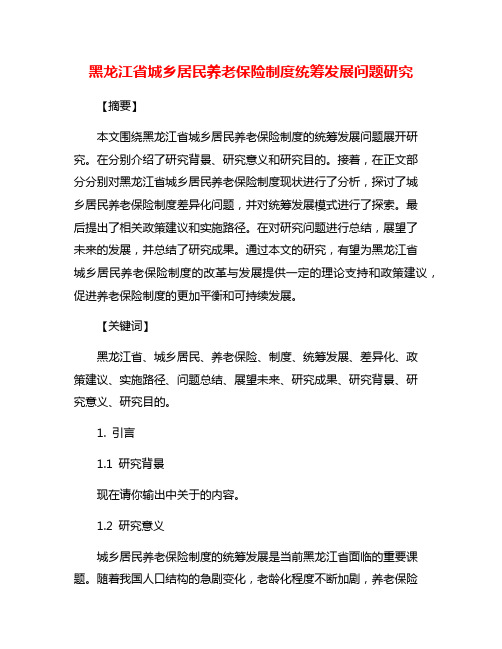 黑龙江省城乡居民养老保险制度统筹发展问题研究

【摘要】

本文围绕黑龙江省城乡居民养老保险制度的统筹发展问题展开研究。在分别介绍了研究背景、研究意义和研究目的。接着，在正文部分分别对黑龙江省城乡居民养老保险制度现状进行了分析，探讨了城乡居民养老保险制度差异化问题，并对统筹发展模式进行了探索。最后提出了相关政策建议和实施路径。在对研究问题进行总结，展望了未来的发展，并总结了研究成果。通过本文的研究，有望为黑龙江省城乡居民养老保险制度的改革与发展提供一定的理论支持和政策建议，促进养老保险制度的更加平衡和可持续发展。

【关键词】

黑龙江省、城乡居民、养老保险、制度、统筹发展、差异化、政策建议、实施路径、问题总结、展望未来、研究成果、研究背景、研究意义、研究目的。

1. 引言

1.1 研究背景

现在请你输出中关于的内容。

1.2 研究意义

城乡居民养老保险制度的统筹发展是当前黑龙江省面临的重要课题。随着我国人口结构的急剧变化，老龄化程度不断加剧，养老保险